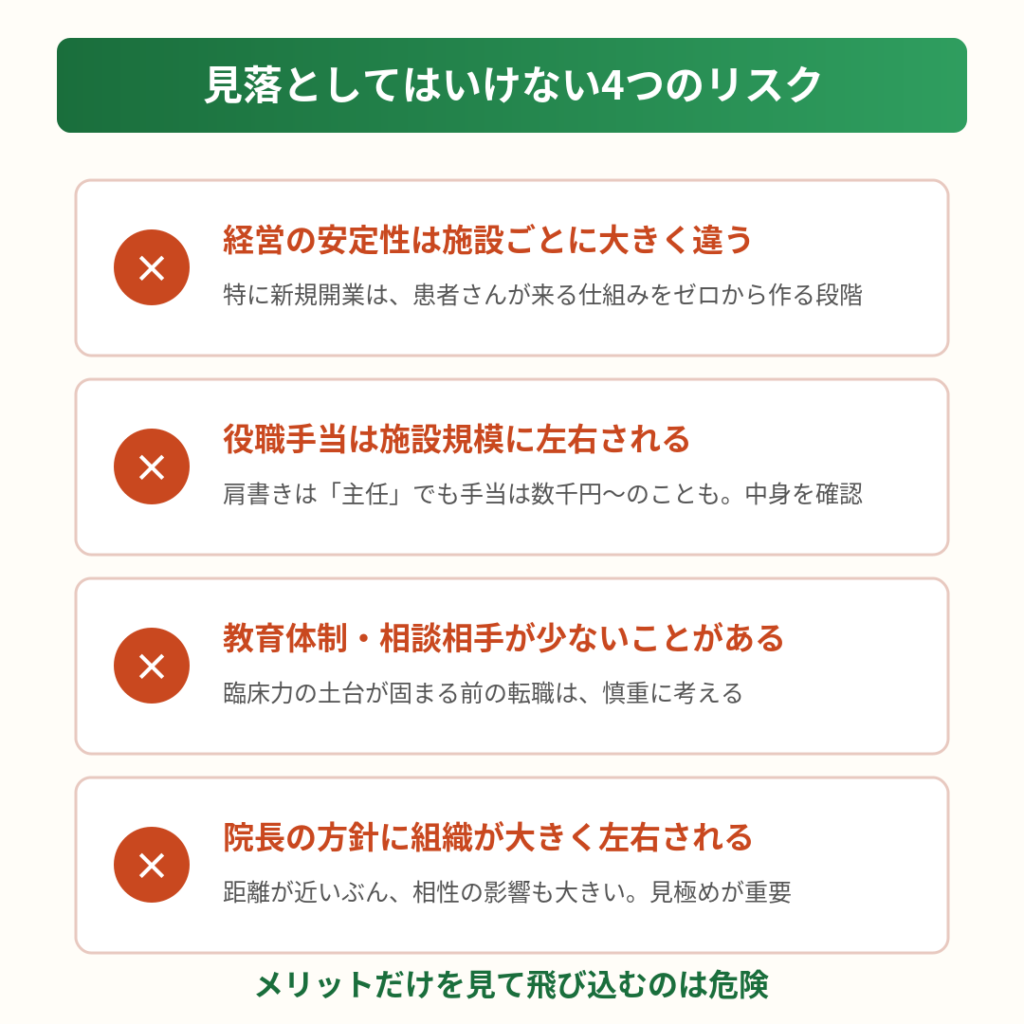 見落としてはいけない4つのリスク

×

経営の安定性は施設ごとに大きく違う

特に新規開業は、患者さんが来る仕組みをゼロから作る段階

×

役職手当は施設規模に左右される

肩書きは「主任」でも手当は数千円〜のことも。中身を確認

×

教育体制・相談相手が少ないことがある

臨床力の土台が固まる前の転職は、慎重に考える

×

院長の方針に組織が大きく左右される

距離が近いぶん、相性の影響も大きい。見極めが重要

メリットだけを見て飛び込むのは危険